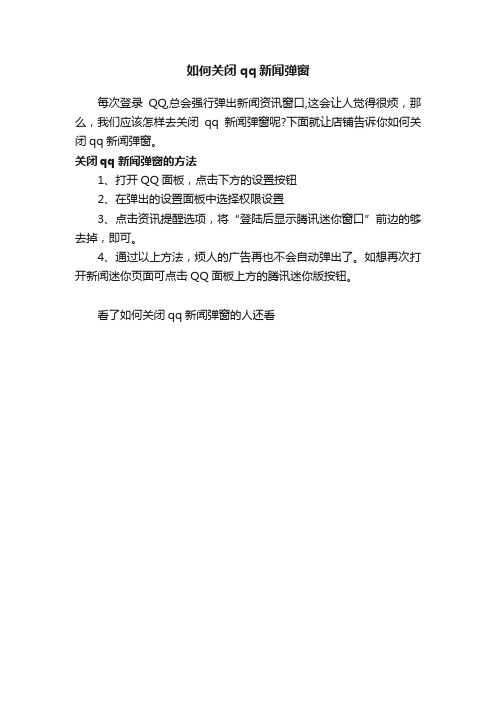 如何关闭 qq 新闻弹窗

每次登录 QQ,总会强行弹出新闻资讯窗口,这会让人觉得很烦，那么，我们应该怎样去关闭 qq 新闻弹窗呢?下面就让店铺告诉你如何关闭 qq 新闻弹窗。

关闭 qq 新闻弹窗的方法

1、打开 QQ 面板，点击下方的设置按钮

2、在弹出的设置面板中选择权限设置

3、点击资讯提醒选项，将“登陆后显示腾讯迷你窗口”前边的够去掉，即可。

4、通过以上方法，烦人的广告再也不会自动弹出了。如想再次打开新闻迷你页面可点击 QQ 面板上方的腾讯迷你版按钮。

看了如何关闭 qq 新闻弹窗的人还看